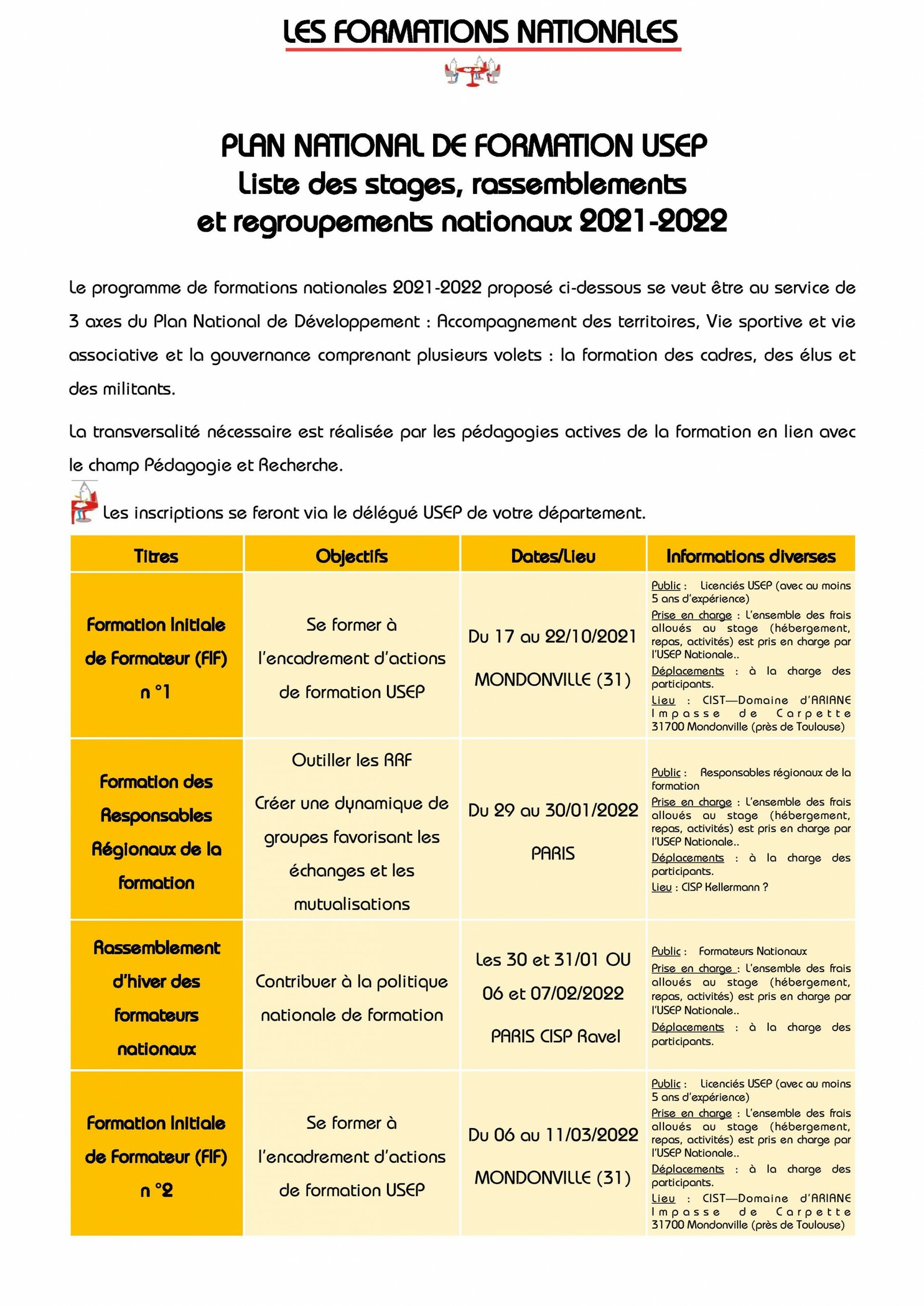 LES FORMATIONS NATIONALES

PLAN NATIONAL DE FORMATION USEP
Liste des stages, rassemblements et regroupements nationaux 2021-2022

Le programme de formations nationales 2021-2022 proposé ci-dessous se veut être au service de 3 axes du Plan National de Développement : Accompagnement des territoires, Vie sportive et vie associative et la gouvernance comprenant plusieurs volets : la formation des cadres, des élus et des militants.

La transversalité nécessaire est réalisée par les pédagogies actives de la formation en lien avec le champ Pédagogie et Recherche.

Les inscriptions se feront via le délégué USEP de votre département.

| Titres | Objectifs | Dates/Lieu | Informations diverses |
|---|---|---|---|
| Formation Initiale de Formateur (FIF) n °1 | Se former à l'encadrement d'actions de formation USEP | Du 17 au 22/10/2021 MONDONVILLE (31) | Public : Licenciés USEP (avec au moins 5 ans d'expérience) Prise en charge : L'ensemble des frais alloués au stage (hébergement, repas, activités) est pris en charge par l'USEP Nationale.. Déplacements : à la charge des participants. Lieu : CIST—Domaine d'ARIANE Impasse de Carpette 31700 Mondonville (près de Toulouse) |
| Formation des Responsables Régionaux de la formation | Outiller les RRF Créer une dynamique de groupes favorisant les échanges et les mutualisations | Du 29 au 30/01/2022 PARIS | Public : Responsables régionaux de la formation Prise en charge : L'ensemble des frais alloués au stage (hébergement, repas, activités) est pris en charge par l'USEP Nationale.. Déplacements : à la charge des participants. Lieu : CISP Kellermann ? |
| Rassemblement d'hiver des formateurs nationaux | Contribuer à la politique nationale de formation | Les 30 et 31/01 OU 06 et 07/02/2022 PARIS CISP Ravel | Public : Formateurs Nationaux Prise en charge : L'ensemble des frais alloués au stage (hébergement, repas, activités) est pris en charge par l'USEP Nationale.. Déplacements : à la charge des participants. |
| Formation Initiale de Formateur (FIF) n °2 | Se former à l'encadrement d'actions de formation USEP | Du 06 au 11/03/2022 MONDONVILLE (31) | Public : Licenciés USEP (avec au moins 5 ans d'expérience) Prise en charge : L'ensemble des frais alloués au stage (hébergement, repas, activités) est pris en charge par l'USEP Nationale.. Déplacements : à la charge des participants. Lieu : CIST—Domaine d'ARIANE Impasse de Carpette 31700 Mondonville (près de Toulouse) |